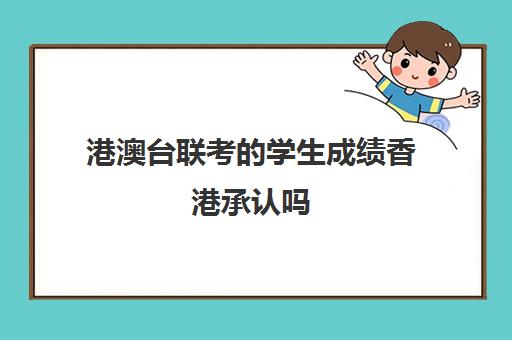 港澳台联考的学生成绩香港承认吗